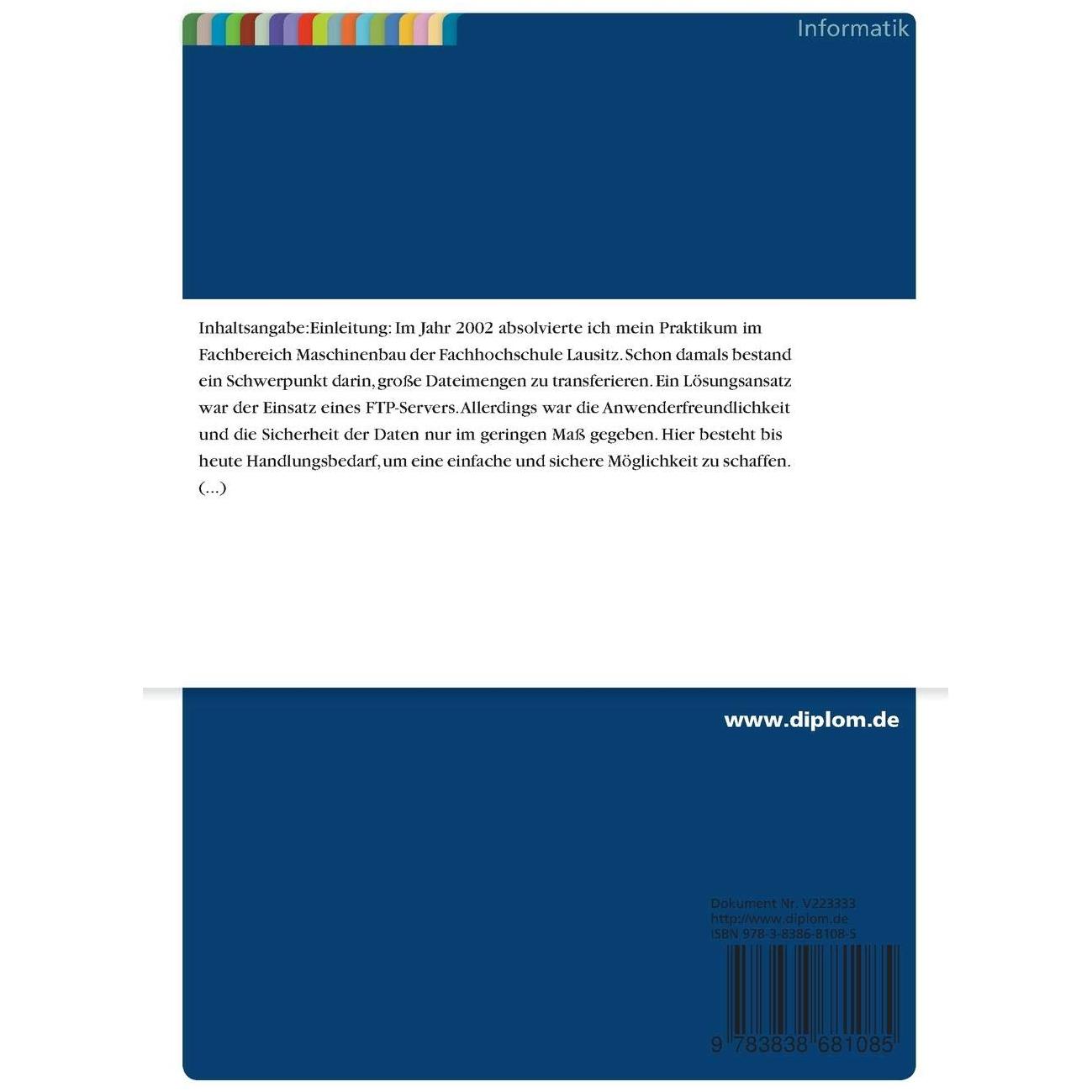 Informatik

Inhaltsangabe:Einleitung: Im Jahr 2002 absolvierte ich mein Praktikum im Fachbereich Maschinenbau der Fachhochschule Lausitz. Schon damals bestand ein Schwerpunkt darin, große Dateimengen zu transferieren. Ein Lösungsansatz war der Einsatz eines FTP-Servers. Allerdings war die Anwenderfreundlichkeit und die Sicherheit der Daten nur im geringen Maß gegeben. Hier besteht bis heute Handlungsbedarf, um eine einfache und sichere Möglichkeit zu schaffen. (...)

www.diplom.de

Dokument Nr. V223333
http://www.diplom.de
ISBN 978-3-8386-8108-5

9 783838 681085